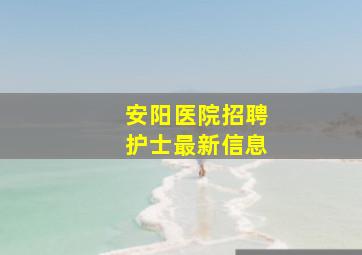 安阳医院招聘
护士最新信息